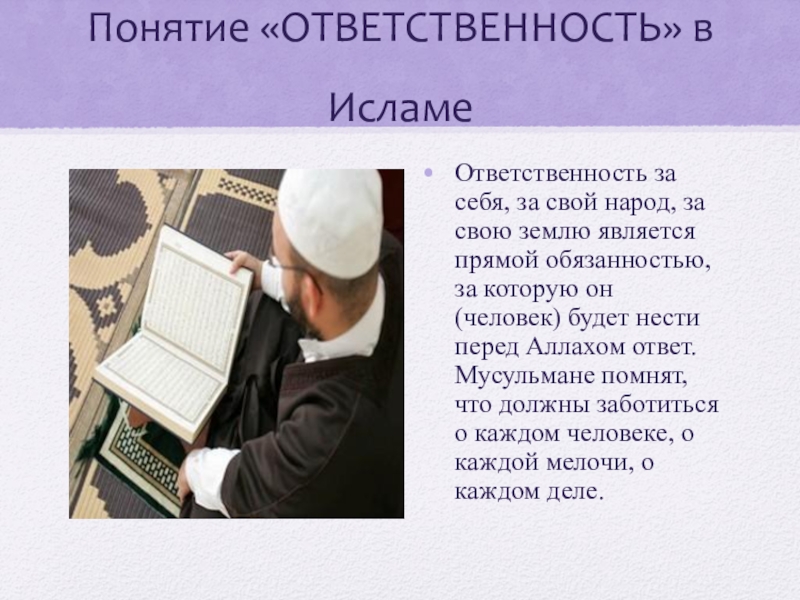 Понятие «ОТВЕТСТВЕННОСТЬ» в Исламе

• Ответственность за себя, за свой народ, за свою землю является прямой обязанностью, за которую он (человек) будет нести перед Аллахом ответ. Мусульмане помнят, что должны заботиться о каждом человеке, о каждой мелочи, о каждом деле.